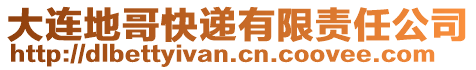 大连地哥快递有限责任公司
http://dlbettyivan.cn.coovee.com